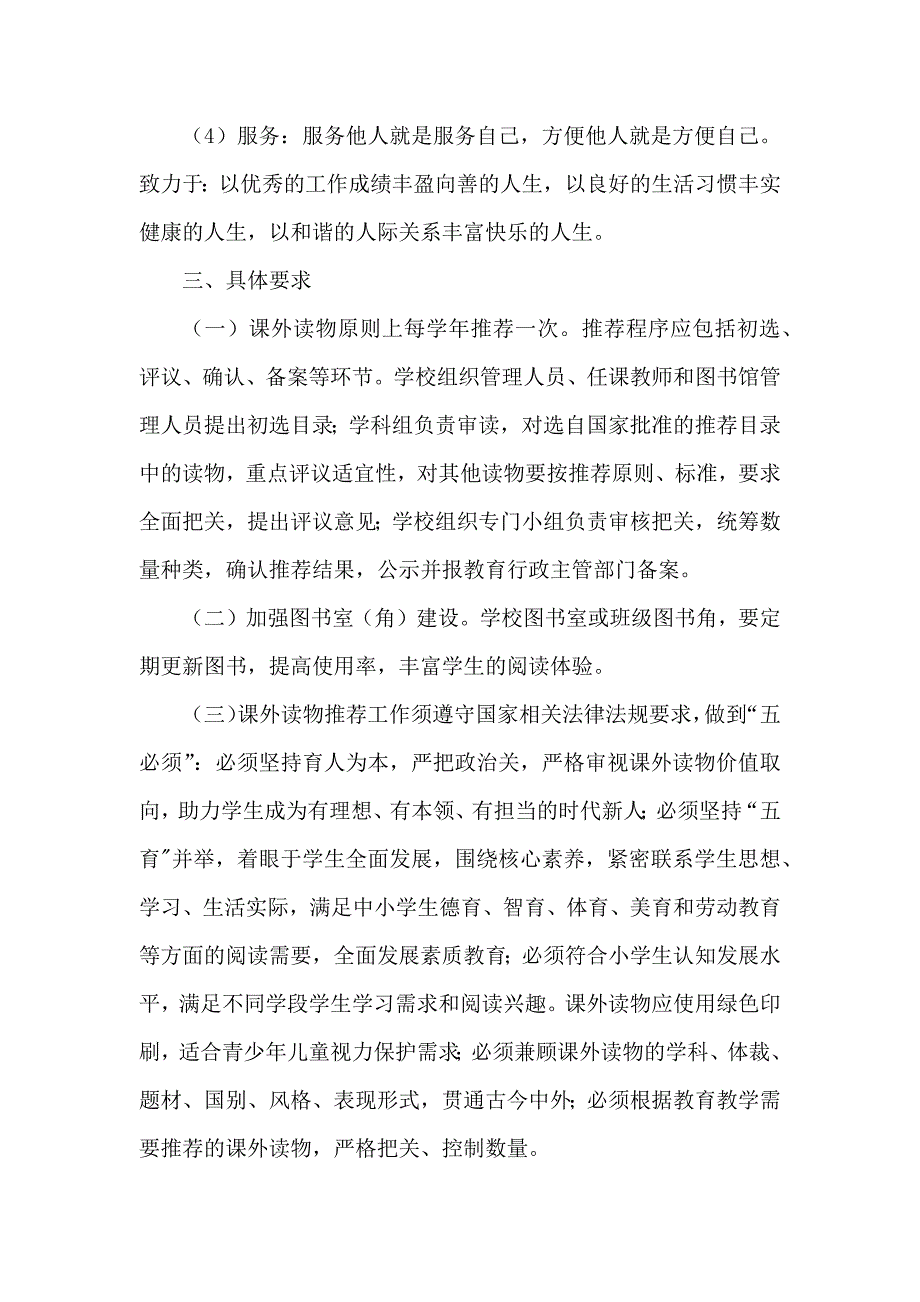 （4）服务：服务他人就是服务自己，方便他人就是方便自己。致力于：以优秀的工作成绩丰盈向善的人生，以良好的生活习惯丰实健康的人生，以和谐的人际关系丰富快乐的人生。

三、具体要求

（一）课外读物原则上每学年推荐一次。推荐程序应包括初选、评议、确认、备案等环节。学校组织管理人员、任课教师和图书馆管理人员提出初选目录；学科组负责审读，对选自国家批准的推荐目录中的读物，重点评议适宜性，对其他读物要按推荐原则、标准，要求全面把关，提出评议意见；学校组织专门小组负责审核把关，统筹数量种类，确认推荐结果，公示并报教育行政主管部门备案。

（二）加强图书室（角）建设。学校图书室或班级图书角，要定期更新图书，提高使用率，丰富学生的阅读体验。

（三）课外读物推荐工作须遵守国家相关法律法规要求，做到“五必须”：必须坚持育人为本，严把政治关，严格审视课外读物价值取向，助力学生成为有理想、有本领、有担当的时代新人；必须坚持“五育”并举，着眼于学生全面发展，围绕核心素养，紧密联系学生思想、学习、生活实际，满足中小学生德育、智育、体育、美育和劳动教育等方面的阅读需要，全面发展素质教育；必须符合小学生认知发展水平，满足不同学段学生学习需求和阅读兴趣。课外读物应使用绿色印刷，适合青少年儿童视力保护需求；必须兼顾课外读物的学科、体裁、题材、国别、风格、表现形式，贯通古今中外；必须根据教育教学需要推荐的课外读物，严格把关、控制数量。